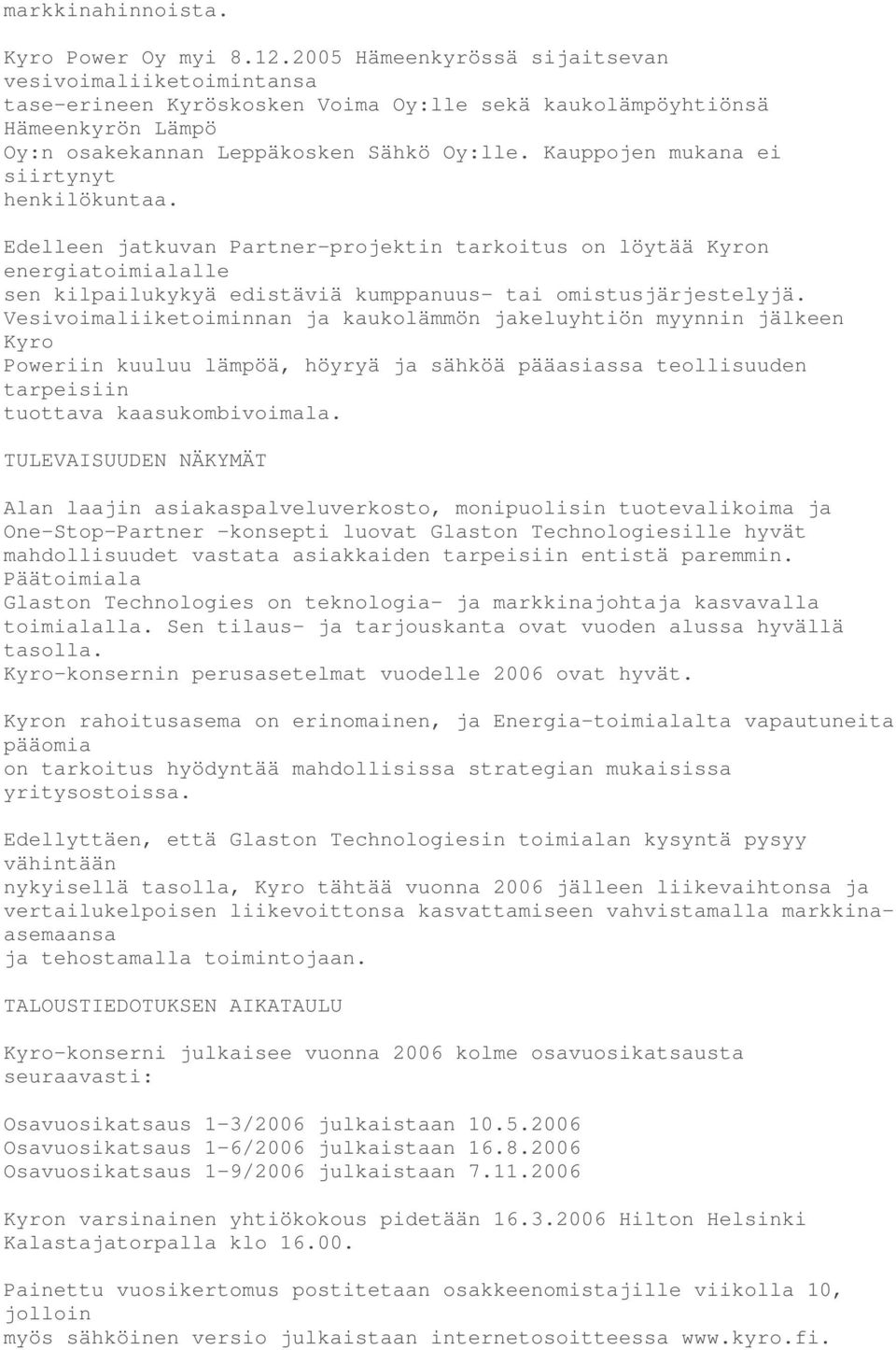 markkinahinnoista.

Kyro Power Oy myi 8.12.2005 Hämeenkyrössä sijaitsevan vesivoimaliiketoimintansa tase-erineen Kyröskosken Voima Oy:lle sekä kaukolämpöyhtiönsä Hämeenkyrön Lämpö Oy:n osakekannan Leppäkosken Sähkö Oy:lle. Kauppojen mukana ei siirtynyt henkilökuntaa.

Edelleen jatkuvan Partner-projektin tarkoitus on löytää Kyron energiatoimialalle sen kilpailukykyä edistäviä kumppanuus- tai omistusjärjestelyjä. Vesivoimaliiketoiminnan ja kaukolämmön jakeluyhtiön myynnin jälkeen Kyro Poweriin kuuluu lämpöä, höyryä ja sähköä pääasiassa teollisuuden tarpeisiin tuottava kaasukombivoimala.

TULEVAISUUDEN NÄKYMÄT

Alan laajin asiakaspalveluverkosto, monipuolisin tuotevalikoima ja One-Stop-Partner -konsepti luovat Glaston Technologiesille hyvät mahdollisuudet vastata asiakkaiden tarpeisiin entistä paremmin.
Päätoimiala
Glaston Technologies on teknologia- ja markkinajohtaja kasvavalla toimialalla. Sen tilaus- ja tarjouskanta ovat vuoden alussa hyvällä tasolla.
Kyro-konsernin perusasetelmat vuodelle 2006 ovat hyvät.

Kyron rahoitusasema on erinomainen, ja Energia-toimialalta vapautuneita pääomia on tarkoitus hyödyntää mahdollisissa strategian mukaisissa yritysostoissa.

Edellyttäen, että Glaston Technologiesin toimialan kysyntä pysyy vähintään nykyisellä tasolla, Kyro tähtää vuonna 2006 jälleen liikevaihtonsa ja vertailukelpoisen liikevoittonsa kasvattamiseen vahvistamalla markkina-asemaansa ja tehostamalla toimintojaan.

TALOUSTIEDOTUKSEN AIKATAULU

Kyro-konserni julkaisee vuonna 2006 kolme osavuosikatsausta seuraavasti:

Osavuosikatsaus 1-3/2006 julkaistaan 10.5.2006
Osavuosikatsaus 1-6/2006 julkaistaan 16.8.2006
Osavuosikatsaus 1-9/2006 julkaistaan 7.11.2006

Kyron varsinainen yhtiökokous pidetään 16.3.2006 Hilton Helsinki Kalastajatorpalla klo 16.00.

Painettu vuosikertomus postitetaan osakkeenomistajille viikolla 10, jolloin myös sähköinen versio julkaistaan internetosoitteessa www.kyro.fi.